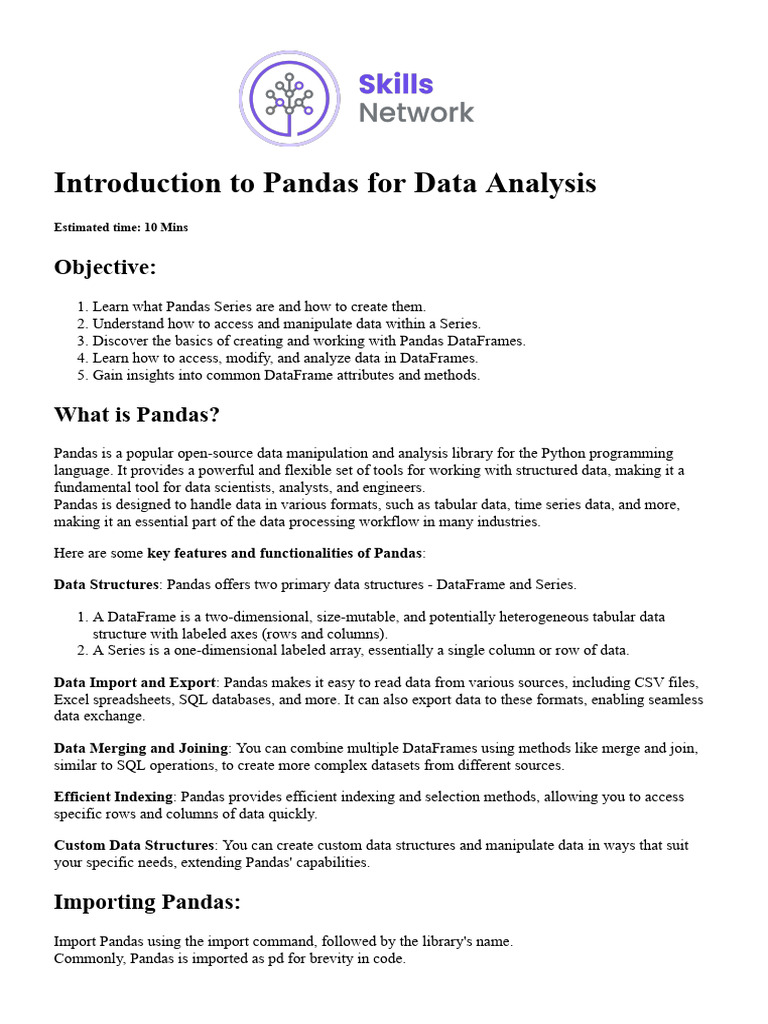 Skills Network

Introduction to Pandas for Data Analysis

Estimated time: 10 Mins

Objective:

1. Learn what Pandas Series are and how to create them.
2. Understand how to access and manipulate data within a Series.
3. Discover the basics of creating and working with Pandas DataFrames.
4. Learn how to access, modify, and analyze data in DataFrames.
5. Gain insights into common DataFrame attributes and methods.

What is Pandas?

Pandas is a popular open-source data manipulation and analysis library for the Python programming language. It provides a powerful and flexible set of tools for working with structured data, making it a fundamental tool for data scientists, analysts, and engineers.
Pandas is designed to handle data in various formats, such as tabular data, time series data, and more, making it an essential part of the data processing workflow in many industries.

Here are some key features and functionalities of Pandas:

Data Structures: Pandas offers two primary data structures - DataFrame and Series.

1. A DataFrame is a two-dimensional, size-mutable, and potentially heterogeneous tabular data structure with labeled axes (rows and columns).
2. A Series is a one-dimensional labeled array, essentially a single column or row of data.

Data Import and Export: Pandas makes it easy to read data from various sources, including CSV files, Excel spreadsheets, SQL databases, and more. It can also export data to these formats, enabling seamless data exchange.

Data Merging and Joining: You can combine multiple DataFrames using methods like merge and join, similar to SQL operations, to create more complex datasets from different sources.

Efficient Indexing: Pandas provides efficient indexing and selection methods, allowing you to access specific rows and columns of data quickly.

Custom Data Structures: You can create custom data structures and manipulate data in ways that suit your specific needs, extending Pandas' capabilities.

Importing Pandas:

Import Pandas using the import command, followed by the library's name.
Commonly, Pandas is imported as pd for brevity in code.